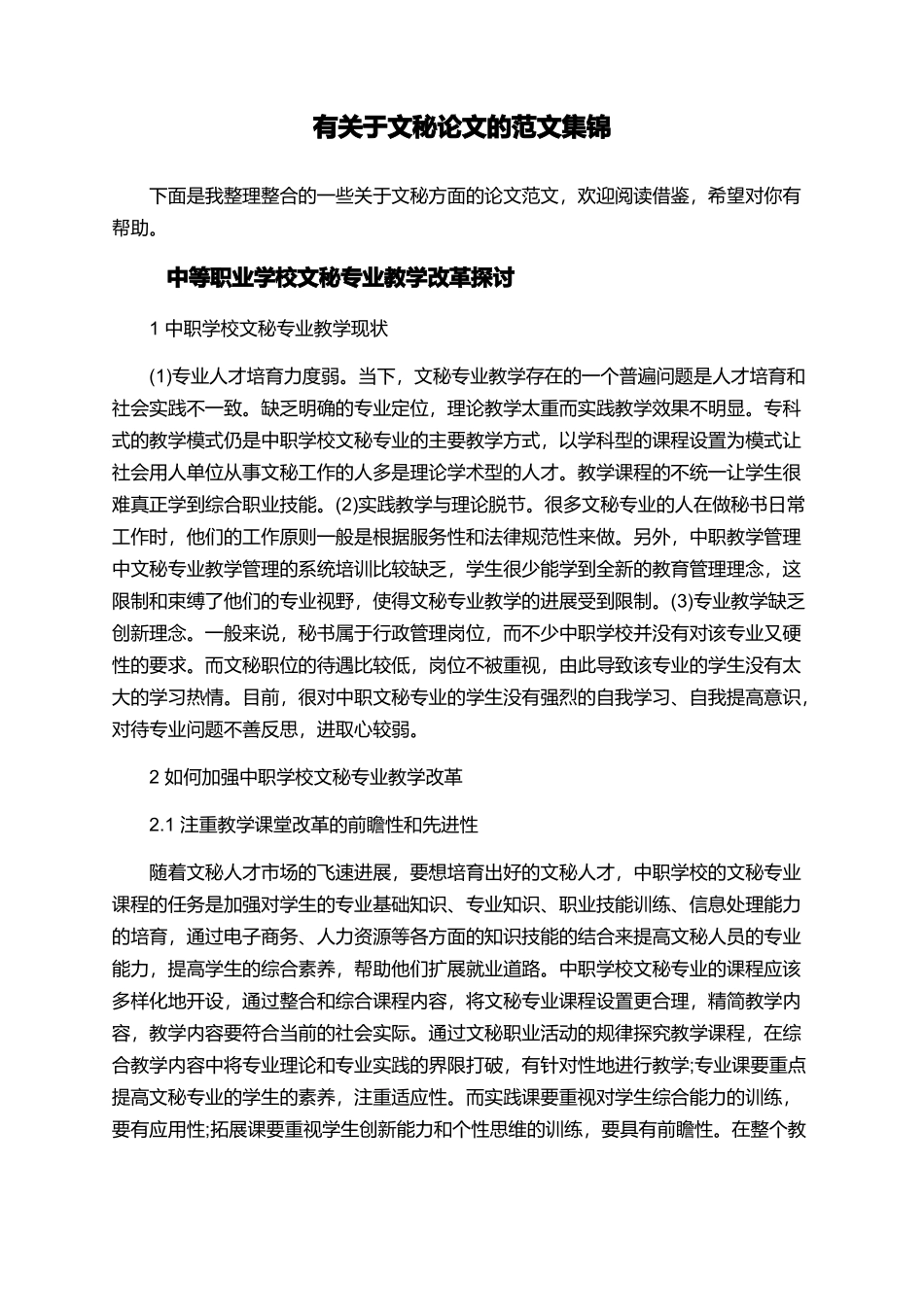 有关于文秘论文的范文集锦

下面是我整理整合的一些关于文秘方面的论文范文，欢迎阅读借鉴，希望对你有帮助。

中等职业学校文秘专业教学改革探讨

1 中职学校文秘专业教学现状

(1)专业人才培育力度弱。当下，文秘专业教学存在的一个普遍问题是人才培育和社会实践不一致。缺乏明确的专业定位，理论教学太重而实践教学效果不明显。专科式的教学模式仍是中职学校文秘专业的主要教学方式，以学科型的课程设置为模式让社会用人单位从事文秘工作的人多是理论学术型的人才。教学课程的不统一让学生很难真正学到综合职业技能。(2)实践教学与理论脱节。很多文秘专业的人在做秘书日常工作时，他们的工作原则一般是根据服务性和法律规范性来做。另外，中职教学管理中文秘专业教学管理的系统培训比较缺乏，学生很少能学到全新的教育管理理念，这限制和束缚了他们的专业视野，使得文秘专业教学的进展受到限制。(3)专业教学缺乏创新理念。一般来说，秘书属于行政管理岗位，而不少中职学校并没有对该专业又硬性的要求。而文秘职位的待遇比较低，岗位不被重视，由此导致该专业的学生没有太大的学习热情。目前，很对中职文秘专业的学生没有强烈的自我学习、自我提高意识，对待专业问题不善反思，进取心较弱。

2 如何加强中职学校文秘专业教学改革

2.1 注重教学课堂改革的前瞻性和先进性

随着文秘人才市场的飞速进展，要想培育出好的文秘人才，中职学校的文秘专业课程的任务是加强对学生的专业基础知识、专业知识、职业技能训练、信息处理能力的培育，通过电子商务、人力资源等各方面的知识技能的结合来提高文秘人员的专业能力，提高学生的综合素养，帮助他们扩展就业道路。中职学校文秘专业的课程应该多样化地开设，通过整合和综合课程内容，将文秘专业课程设置更合理，精简教学内容，教学内容要符合当前的社会实际。通过文秘职业活动的规律探究教学课程，在综合教学内容中将专业理论和专业实践的界限打破，有针对性地进行教学;专业课要重点提高文秘专业的学生的素养，注重适应性。而实践课要重视对学生综合能力的训练，要有应用性;拓展课要重视学生创新能力和个性思维的训练，要具有前瞻性。在整个教